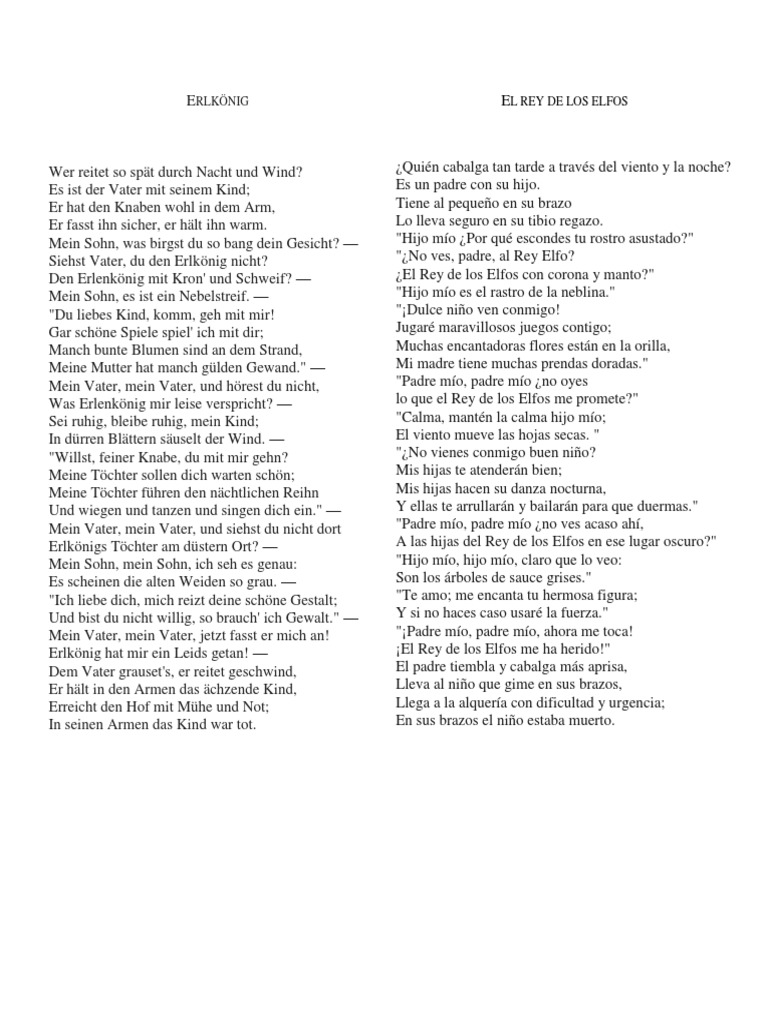 ERLKÖNIG

Wer reitet so spät durch Nacht und Wind?
Es ist der Vater mit seinem Kind;
Er hat den Knaben wohl in dem Arm,
Er fasst ihn sicher, er hält ihn warm.
Mein Sohn, was birgst du so bang dein Gesicht? —
Siehst Vater, du den Erlkönig nicht?
Den Erlenkönig mit Kron' und Schweif? —
Mein Sohn, es ist ein Nebelstreif. —
"Du liebes Kind, komm, geh mit mir!
Gar schöne Spiele spiel' ich mit dir;
Manch bunte Blumen sind an dem Strand,
Meine Mutter hat manch gülden Gewand." —
Mein Vater, mein Vater, und hörest du nicht,
Was Erlenkönig mir leise verspricht? —
Sei ruhig, bleibe ruhig, mein Kind;
In dürren Blättern säuselt der Wind. —
"Willst, feiner Knabe, du mit mir gehn?
Meine Töchter sollen dich warten schön;
Meine Töchter führen den nächtlichen Reihn
Und wiegen und tanzen und singen dich ein." —
Mein Vater, mein Vater, und siehst du nicht dort
Erlkönigs Töchter am düstern Ort? —
Mein Sohn, mein Sohn, ich seh es genau:
Es scheinen die alten Weiden so grau. —
"Ich liebe dich, mich reizt deine schöne Gestalt;
Und bist du nicht willig, so brauch' ich Gewalt." —
Mein Vater, mein Vater, jetzt fasst er mich an!
Erlkönig hat mir ein Leids getan! —
Dem Vater grauset's, er reitet geschwind,
Er hält in den Armen das ächzende Kind,
Erreicht den Hof mit Mühe und Not;
In seinen Armen das Kind war tot.

EL REY DE LOS ELFOS

¿Quién cabalga tan tarde a través del viento y la noche?
Es un padre con su hijo.
Tiene al pequeño en su brazo
Lo lleva seguro en su tibio regazo.
"Hijo mío ¿Por qué escondes tu rostro asustado?"
"¿No ves, padre, al Rey Elfo?
¿El Rey de los Elfos con corona y manto?"
"Hijo mío es el rastro de la neblina."
"¡Dulce niño ven conmigo!
Jugaré maravillosos juegos contigo;
Muchas encantadoras flores están en la orilla,
Mi madre tiene muchas prendas doradas."
"Padre mío, padre mío ¿no oyes
lo que el Rey de los Elfos me promete?"
"Calma, mantén la calma hijo mío;
El viento mueve las hojas secas. "
"¿No vienes conmigo buen niño?
Mis hijas te atenderán bien;
Mis hijas hacen su danza nocturna,
Y ellas te arrullarán y bailarán para que duermas."
"Padre mío, padre mío ¿no ves acaso ahí,
A las hijas del Rey de los Elfos en ese lugar oscuro?"
"Hijo mío, hijo mío, claro que lo veo:
Son los árboles de sauce grises."
"Te amo; me encanta tu hermosa figura;
Y si no haces caso usaré la fuerza."
"¡Padre mío, padre mío, ahora me toca!
¡El Rey de los Elfos me ha herido!"
El padre tiembla y cabalga más aprisa,
Lleva al niño que gime en sus brazos,
Llega a la alquería con dificultad y urgencia;
En sus brazos el niño estaba muerto.